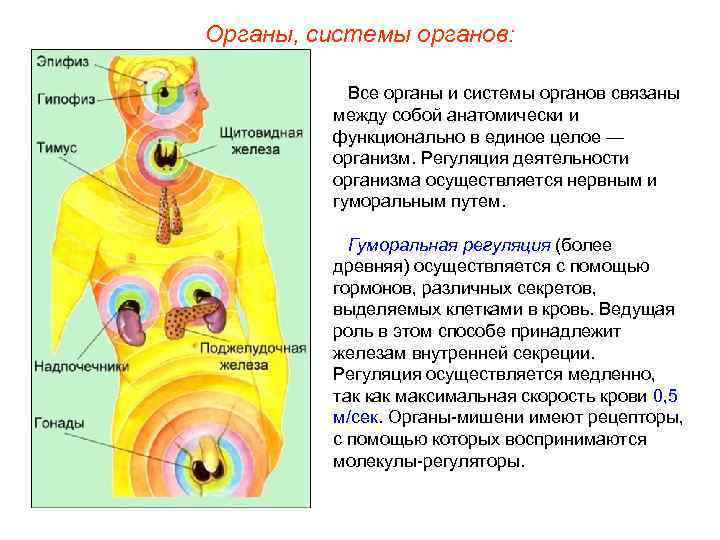 Органы, системы органов:

Эпифиз

Гипофиз

Щитовидная железа

Тимус

Надпочечники

Поджелудочная железа

Гонады

Все органы и системы органов связаны между собой анатомически и функционально в единое целое — организм. Регуляция деятельности организма осуществляется нервным и гуморальным путем.

Гуморальная регуляция (более древняя) осуществляется с помощью гормонов, различных секретов, выделяемых клетками в кровь. Ведущая роль в этом способе принадлежит железам внутренней секреции. Регуляция осуществляется медленно, так как максимальная скорость крови 0,5 м/сек. Органы-мишени имеют рецепторы, с помощью которых воспринимаются молекулы-регуляторы.